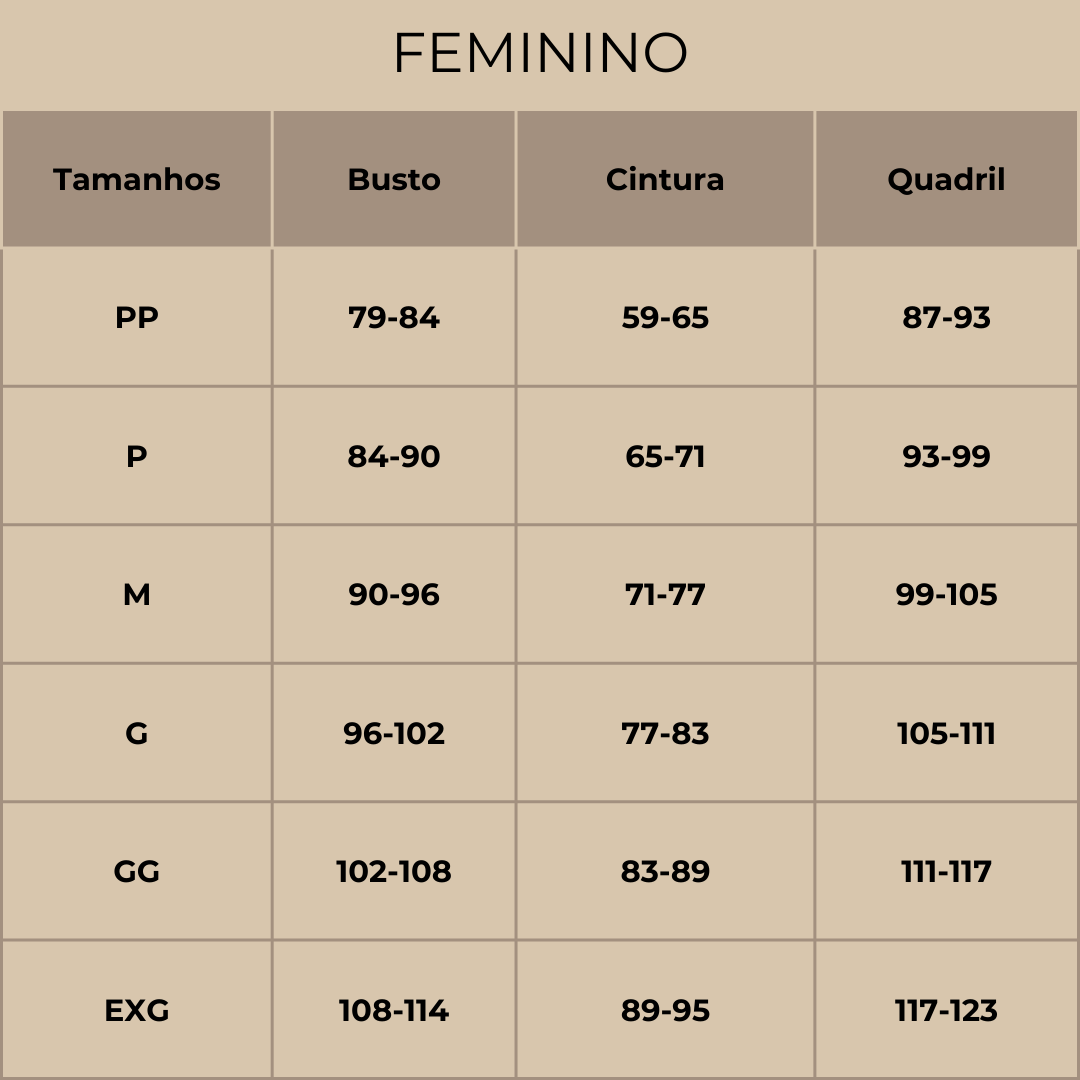 FEMININO

| Tamanhos | Busto | Cintura | Quadril |
|---|---|---|---|
| PP | 79-84 | 59-65 | 87-93 |
| P | 84-90 | 65-71 | 93-99 |
| M | 90-96 | 71-77 | 99-105 |
| G | 96-102 | 77-83 | 105-111 |
| GG | 102-108 | 83-89 | 111-117 |
| EXG | 108-114 | 89-95 | 117-123 |